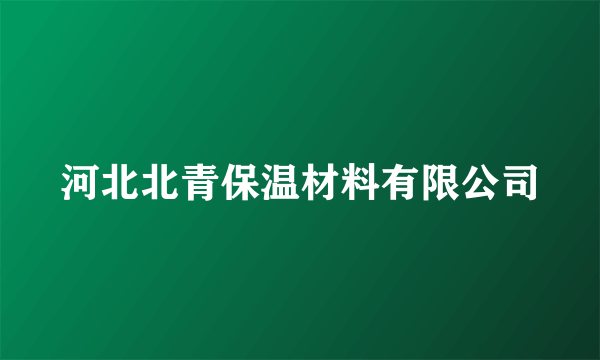 河北北青保温材料有限公司